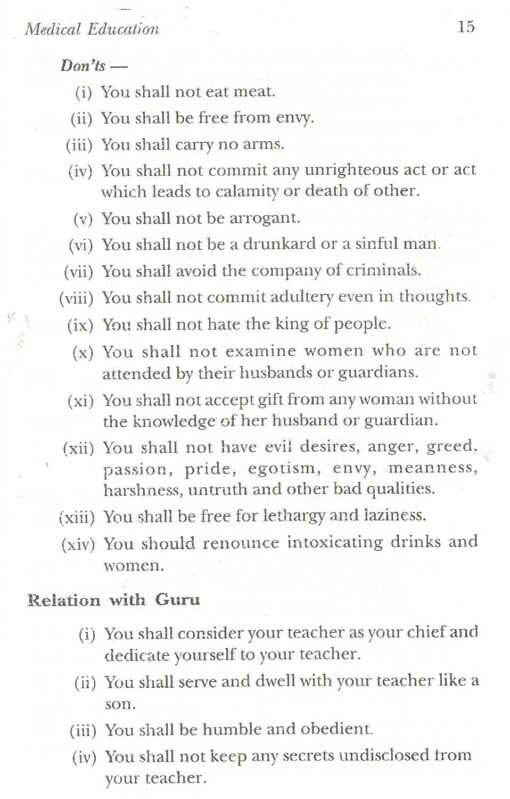 Medical Education 15

Don'ts —

(i) You shall not eat meat.

(ii) You shall be free from envy.

(iii) You shall carry no arms.

(iv) You shall not commit any unrighteous act or act which leads to calamity or death of other.

(v) You shall not be arrogant.

(vi) You shall not be a drunkard or a sinful man.

(vii) You shall avoid the company of criminals.

(viii) You shall not commit adultery even in thoughts.

(ix) You shall not hate the king of people.

(x) You shall not examine women who are not attended by their husbands or guardians.

(xi) You shall not accept gift from any woman without the knowledge of her husband or guardian.

(xii) You shall not have evil desires, anger, greed, passion, pride, egotism, envy, meanness, harshness, untruth and other bad qualities.

(xiii) You shall be free for lethargy and laziness.

(xiv) You should renounce intoxicating drinks and women.

Relation with Guru

(i) You shall consider your teacher as your chief and dedicate yourself to your teacher.

(ii) You shall serve and dwell with your teacher like a son.

(iii) You shall be humble and obedient.

(iv) You shall not keep any secrets undisclosed from your teacher.